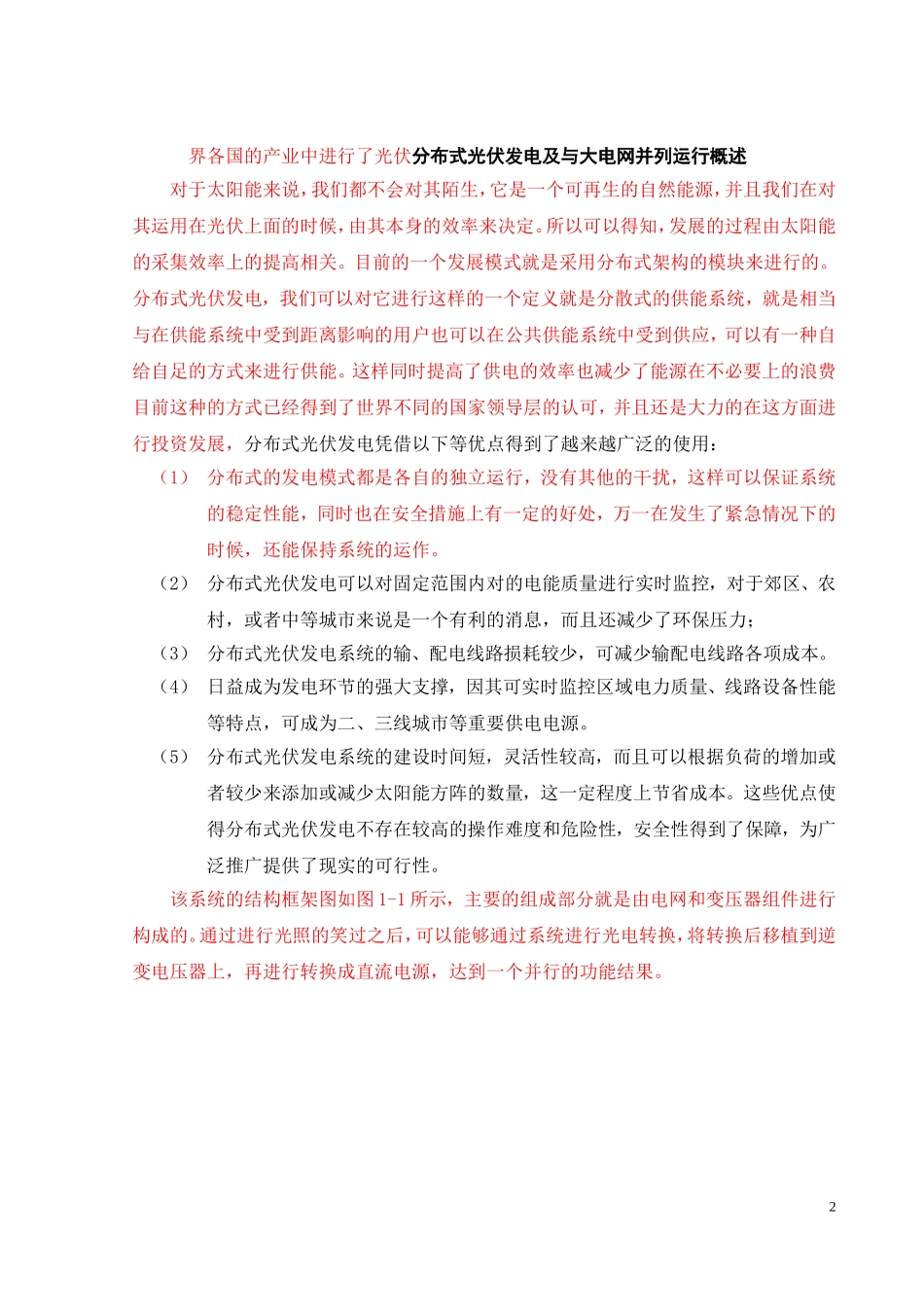 界各国的产业中进行了光伏分布式光伏发电及与大电网并列运行概述

对于太阳能来说，我们都不会对其陌生，它是一个可再生的自然能源，并且我们在对其运用在光伏上面的时候，由其本身的效率来决定。所以可以得知，发展的过程由太阳能的采集效率上的提高相关。目前的一个发展模式就是采用分布式架构的模块来进行的。分布式光伏发电，我们可以对它进行这样的一个定义就是分散式的供能系统，就是相当与在供能系统中受到距离影响的用户也可以在公共供能系统中受到供应，可以有一种自给自足的方式来进行供能。这样同时提高了供电的效率也减少了能源在不必要上的浪费目前这种的方式已经得到了世界不同的国家领导层的认可，并且还是大力的在这方面进行投资发展，分布式光伏发电凭借以下等优点得到了越来越广泛的使用：

（1） 分布式的发电模式都是各自的独立运行，没有其他的干扰，这样可以保证系统的稳定性能，同时也在安全措施上有一定的好处，万一在发生了紧急情况下的时候，还能保持系统的运作。

（2） 分布式光伏发电可以对固定范围内对的电能质量进行实时监控，对于郊区、农村，或者中等城市来说是一个有利的消息，而且还减少了环保压力；

（3） 分布式光伏发电系统的输、配电线路损耗较少，可减少输配电线路各项成本。

（4） 日益成为发电环节的强大支撑，因其可实时监控区域电力质量、线路设备性能等特点，可成为二、三线城市等重要供电电源。

（5） 分布式光伏发电系统的建设时间短，灵活性较高，而且可以根据负荷的增加或者较少来添加或减少太阳能方阵的数量，这一定程度上节省成本。这些优点使得分布式光伏发电不存在较高的操作难度和危险性，安全性得到了保障，为广泛推广提供了现实的可行性。

该系统的结构框架图如图 1-1 所示，主要的组成部分就是由电网和变压器组件进行构成的。通过进行光照的笑过之后，可以能够通过系统进行光电转换，将转换后移植到逆变电压器上，再进行转换成直流电源，达到一个并行的功能结果。

2